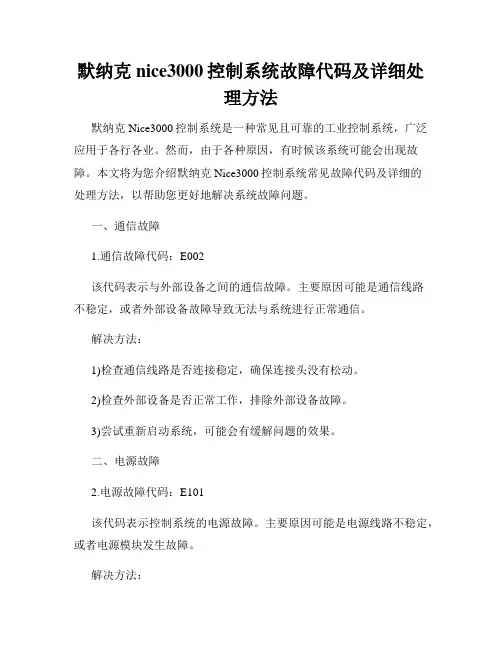 默纳克 nice3000 控制系统故障代码及详细处理方法

默纳克 Nice3000 控制系统是一种常见且可靠的工业控制系统，广泛应用于各行各业。然而，由于各种原因，有时候该系统可能会出现故障。本文将为您介绍默纳克 Nice3000 控制系统常见故障代码及详细的处理方法，以帮助您更好地解决系统故障问题。

一、通信故障

1.通信故障代码：E002

该代码表示与外部设备之间的通信故障。主要原因可能是通信线路不稳定，或者外部设备故障导致无法与系统进行正常通信。

解决方法：

1)检查通信线路是否连接稳定，确保连接头没有松动。

2)检查外部设备是否正常工作，排除外部设备故障。

3)尝试重新启动系统，可能会有缓解问题的效果。

二、电源故障

2.电源故障代码：E101

该代码表示控制系统的电源故障。主要原因可能是电源线路不稳定，或者电源模块发生故障。

解决方法：